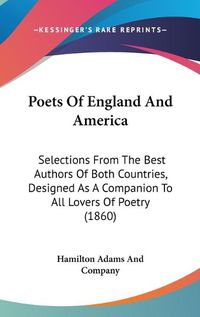 —KESSINGER'S RARE REPRINTS—

Poets Of England And America

Selections From The Best Authors Of Both Countries, Designed As A Companion To All Lovers Of Poetry (1860)

Hamilton Adams And Company